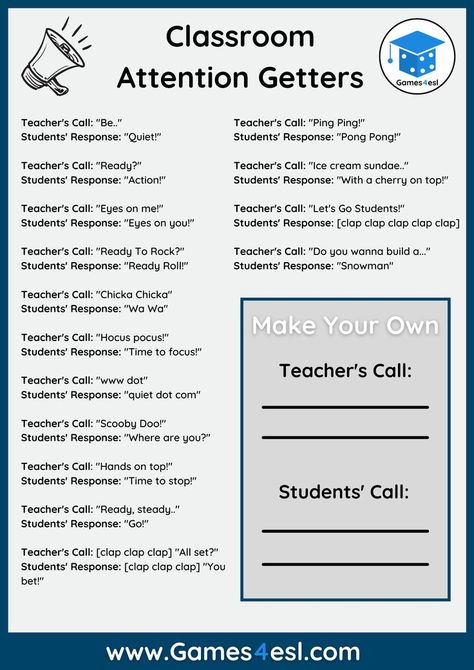 Classroom Attention Getters

Games4esl

Teacher's Call: "Be.."
Students' Response: "Quiet!"

Teacher's Call: "Ready?"
Students' Response: "Action!"

Teacher's Call: "Eyes on me!"
Students' Response: "Eyes on you!"

Teacher's Call: "Ready To Rock?"
Students' Response: "Ready Roll!"

Teacher's Call: "Chicka Chicka"
Students' Response: "Wa Wa"

Teacher's Call: "Hocus pocus!"
Students' Response: "Time to focus!"

Teacher's Call: "www dot"
Students' Response: "quiet dot com"

Teacher's Call: "Scooby Doo!"
Students' Response: "Where are you?"

Teacher's Call: "Hands on top!"
Students' Response: "Time to stop!"

Teacher's Call: "Ready, steady.."
Students' Response: "Go!"

Teacher's Call: [clap clap clap] "All set?"
Students' Response: [clap clap clap] "You bet!"

Teacher's Call: "Ping Ping!"
Students' Response: "Pong Pong!"

Teacher's Call: "Ice cream sundae.."
Students' Response: "With a cherry on top!"

Teacher's Call: "Let's Go Students!"
Students' Response: [clap clap clap clap clap]

Teacher's Call: "Do you wanna build a..."
Students' Response: "Snowman"

Make Your Own

Teacher's Call:

Students' Call:

www.Games4esl.com